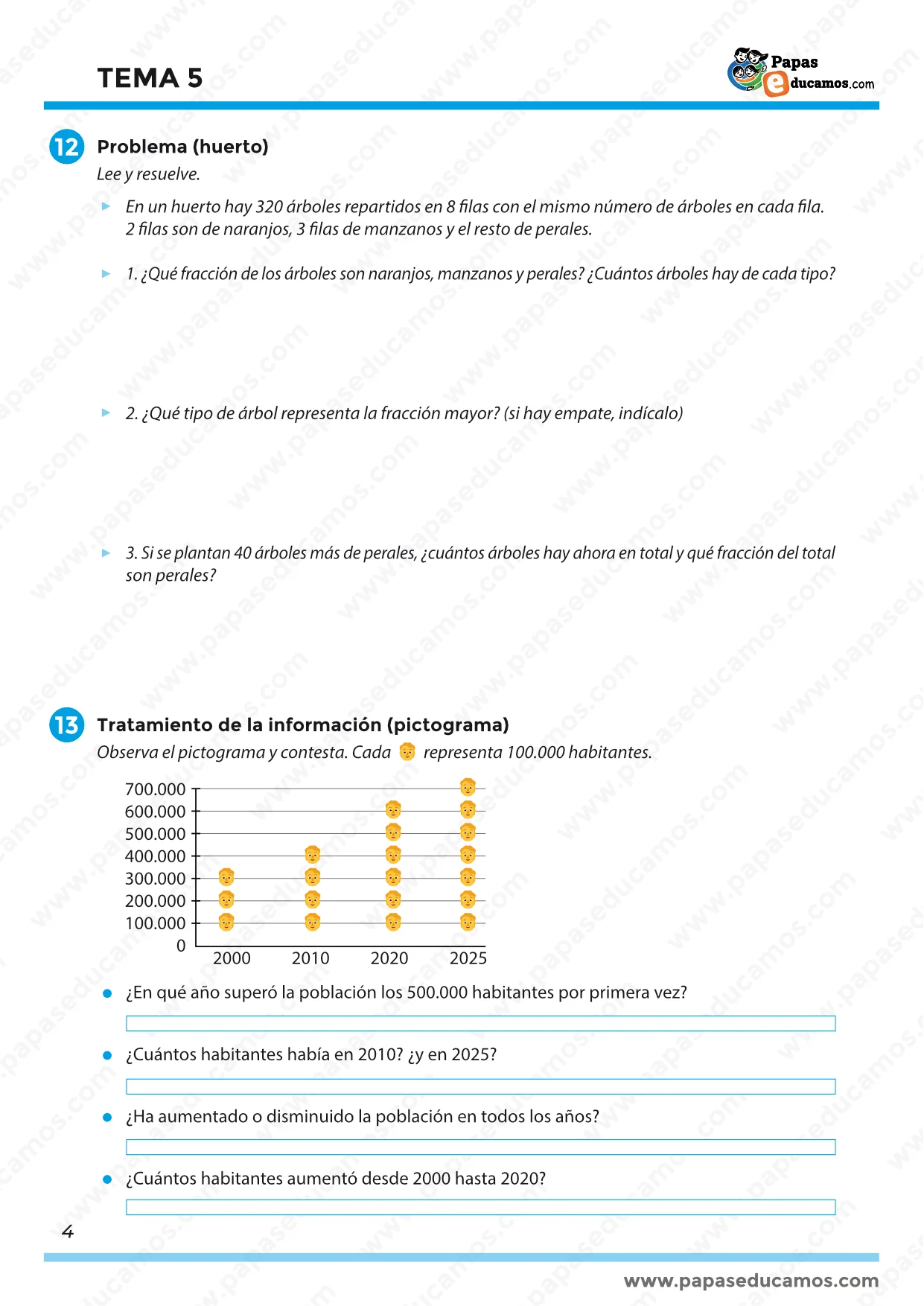 TEMA 5

Papas educamos.com

12 Problema (huerto)

Lee y resuelve.

En un huerto hay 320 árboles repartidos en 8 filas con el mismo número de árboles en cada fila. 2 filas son de naranjos, 3 filas de manzanos y el resto de perales.

1. ¿Qué fracción de los árboles son naranjos, manzanos y perales? ¿Cuántos árboles hay de cada tipo?

2. ¿Qué tipo de árbol representa la fracción mayor? (si hay empate, indícalo)

3. Si se plantan 40 árboles más de perales, ¿cuántos árboles hay ahora en total y qué fracción del total son perales?

13 Tratamiento de la información (pictograma)

Observa el pictograma y contesta. Cada representa 100.000 habitantes.

700.000
600.000
500.000
400.000
300.000
200.000
100.000
0
2000 2010 2020 2025

¿En qué año superó la población los 500.000 habitantes por primera vez?

¿Cuántos habitantes había en 2010? ¿y en 2025?

¿Ha aumentado o disminuido la población en todos los años?

¿Cuántos habitantes aumentó desde 2000 hasta 2020?

4

www.papaseducamos.com